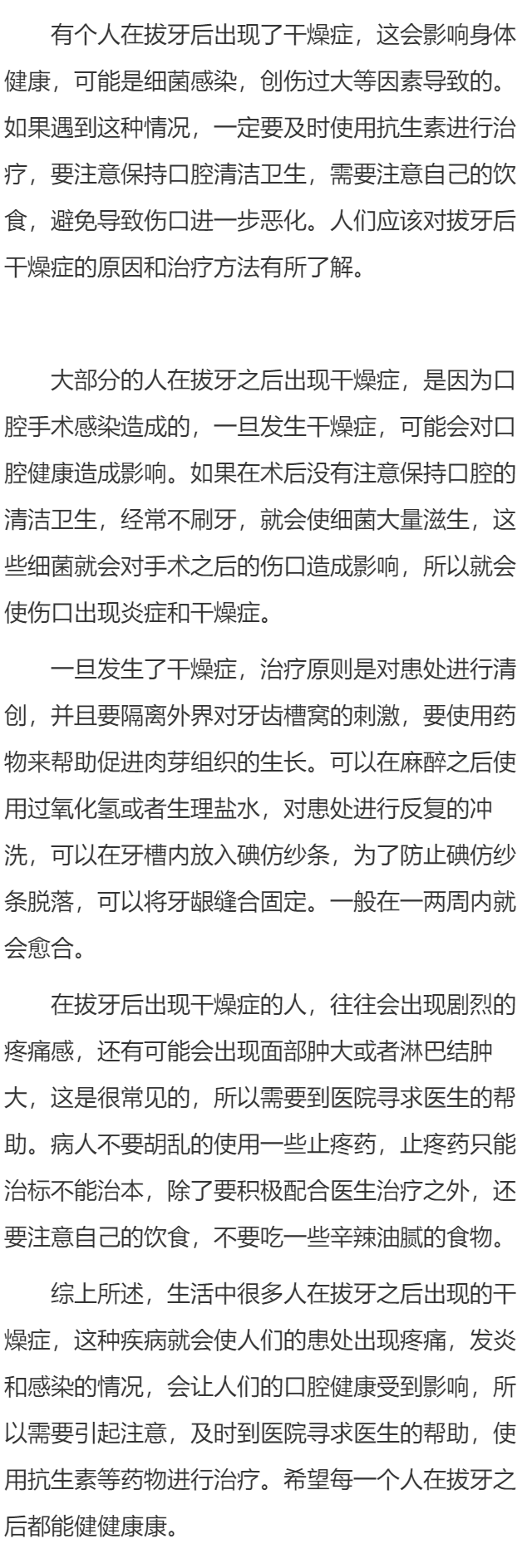 有个人在拔牙后出现了干燥症，这会影响身体健康，可能是细菌感染，创伤过大等因素导致的。如果遇到这种情况，一定要及时使用抗生素进行治疗，要注意保持口腔清洁卫生，需要注意自己的饮食，避免导致伤口进一步恶化。人们应该对拔牙后干燥症的原因和治疗方法有所了解。

大部分的人在拔牙之后出现干燥症，是因为口腔手术感染造成的，一旦发生干燥症，可能会对口腔健康造成影响。如果在术后没有注意保持口腔的清洁卫生，经常不刷牙，就会使细菌大量滋生，这些细菌就会对手术之后的伤口造成影响，所以就会使伤口出现炎症和干燥症。

一旦发生了干燥症，治疗原则是对患处进行清创，并且要隔离外界对牙齿槽窝的刺激，要使用药物来帮助促进肉芽组织的生长。可以在麻醉之后使用过氧化氢或者生理盐水，对患处进行反复的冲洗，可以在牙槽内放入碘仿纱条，为了防止碘仿纱条脱落，可以将牙龈缝合固定。一般在一两周内就会愈合。

在拔牙后出现干燥症的人，往往会出现剧烈的疼痛感，还有可能会出现面部肿大或者淋巴结肿大，这是很常见的，所以需要到医院寻求医生的帮助。病人不要胡乱的使用一些止疼药，止疼药只能治标不能治本，除了要积极配合医生治疗之外，还要注意自己的饮食，不要吃一些辛辣油腻的食物。

综上所述，生活中很多人在拔牙之后出现的干燥症，这种疾病就会使人们的患处出现疼痛，发炎和感染的情况，会让人们的口腔健康受到影响，所以需要引起注意，及时到医院寻求医生的帮助，使用抗生素等药物进行治疗。希望每一个人在拔牙之后都能健健康康。